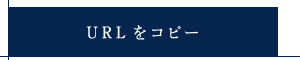 URLをコピー